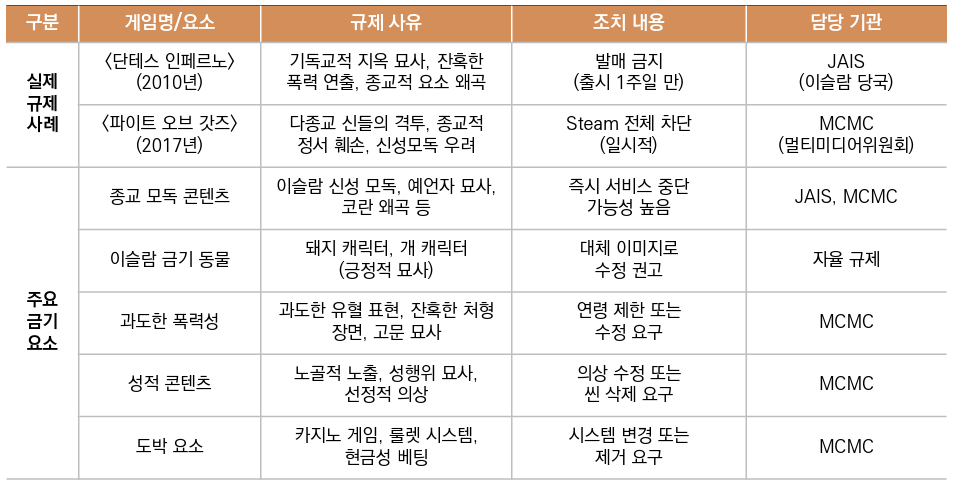 | 구분 | 게임명/요소 | 규제 사유 | 조치 내용 | 담당 기관 |
|---|---|---|---|---|
| 실제 규제 사례 | 〈단테스 인페르노〉 (2010년) | 기독교적 지옥 묘사, 잔혹한 폭력 연출, 종교적 요소 왜곡 | 발매 금지 (출시 1주일 만) | JAIS (이슬람 당국) |
|  | 〈파이트 오브 갓즈〉 (2017년) | 다종교 신들의 격투, 종교적 정서 훼손, 신성모독 우려 | Steam 전체 차단 (일시적) | MCMC (멀티미디어위원회) |
| 주요 금기 요소 | 종교 모독 콘텐츠 | 이슬람 신성 모독, 예언자 묘사, 코란 왜곡 등 | 즉시 서비스 중단 가능성 높음 | JAIS, MCMC |
|  | 이슬람 금기 동물 | 돼지 캐릭터, 개 캐릭터 (긍정적 묘사) | 대체 이미지로 수정 권고 | 자율 규제 |
|  | 과도한 폭력성 | 과도한 유혈 표현, 잔혹한 처형 장면, 고문 묘사 | 연령 제한 또는 수정 요구 | MCMC |
|  | 성적 콘텐츠 | 노골적 노출, 성행위 묘사, 선정적 의상 | 의상 수정 또는 씬 삭제 요구 | MCMC |
|  | 도박 요소 | 카지노 게임, 룰렛 시스템, 현금성 베팅 | 시스템 변경 또는 제거 요구 | MCMC |